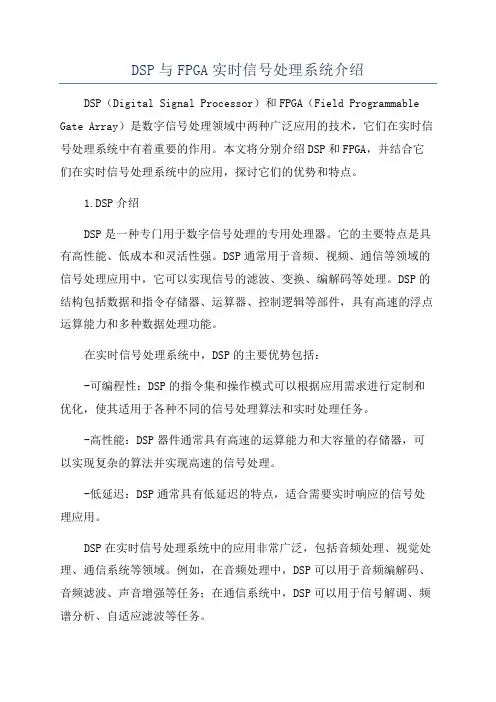 DSP与FPGA实时信号处理系统介绍

DSP（Digital Signal Processor）和FPGA（Field Programmable Gate Array）是数字信号处理领域中两种广泛应用的技术，它们在实时信号处理系统中有着重要的作用。本文将分别介绍DSP和FPGA，并结合它们在实时信号处理系统中的应用，探讨它们的优势和特点。

1.DSP介绍

DSP是一种专门用于数字信号处理的专用处理器。它的主要特点是具有高性能、低成本和灵活性强。DSP通常用于音频、视频、通信等领域的信号处理应用中，它可以实现信号的滤波、变换、编解码等处理。DSP的结构包括数据和指令存储器、运算器、控制逻辑等部件，具有高速的浮点运算能力和多种数据处理功能。

在实时信号处理系统中，DSP的主要优势包括：

-可编程性：DSP的指令集和操作模式可以根据应用需求进行定制和优化，使其适用于各种不同的信号处理算法和实时处理任务。

-高性能：DSP器件通常具有高速的运算能力和大容量的存储器，可以实现复杂的算法并实现高速的信号处理。

-低延迟：DSP通常具有低延迟的特点，适合需要实时响应的信号处理应用。

DSP在实时信号处理系统中的应用非常广泛，包括音频处理、视觉处理、通信系统等领域。例如，在音频处理中，DSP可以用于音频编解码、音频滤波、声音增强等任务；在通信系统中，DSP可以用于信号解调、频谱分析、自适应滤波等任务。